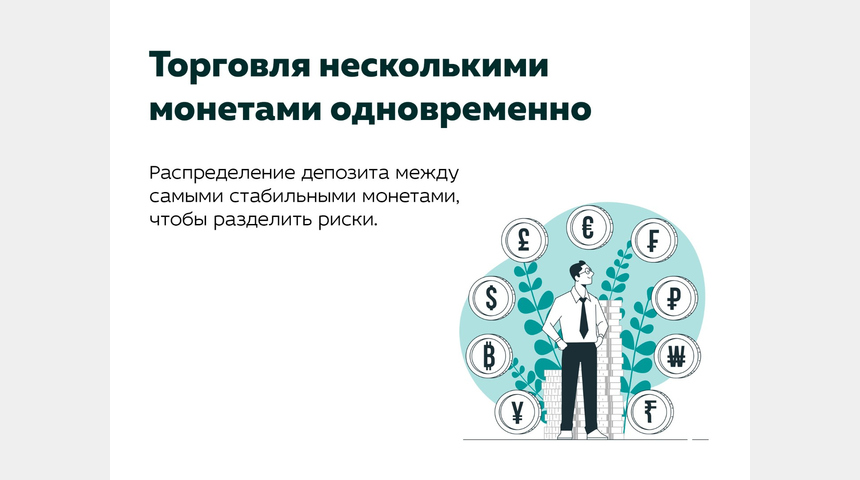 Торговля несколькими монетами одновременно

Распределение депозита между самыми стабильными монетами, чтобы разделить риски.

£ € ₣ $ ₽ ₿ ₩ ¥ ₮